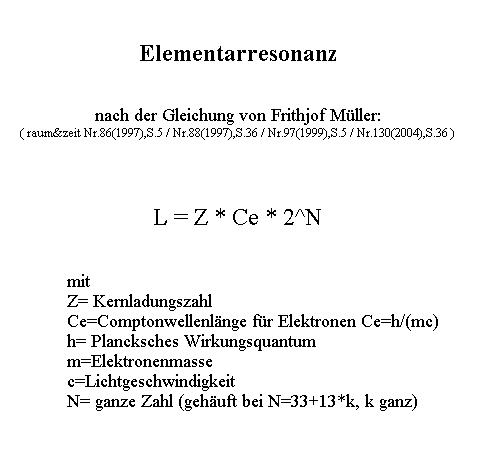 Elementarresonanz

nach der Gleichung von Frithjof Müller:
( raum&zeit Nr.86(1997),S.5 / Nr.88(1997),S.36 / Nr.97(1999),S.5 / Nr.130(2004),S.36 )

L = Z * Ce * 2^N

mit
Z= Kernladungszahl
Ce=Comptonwellenlänge für Elektronen Ce=h/(mc)
h= Plancksches Wirkungsquantum
m=Elektronenmasse
c=Lichtgeschwindigkeit
N= ganze Zahl (gehäuft bei N=33+13*k, k ganz)